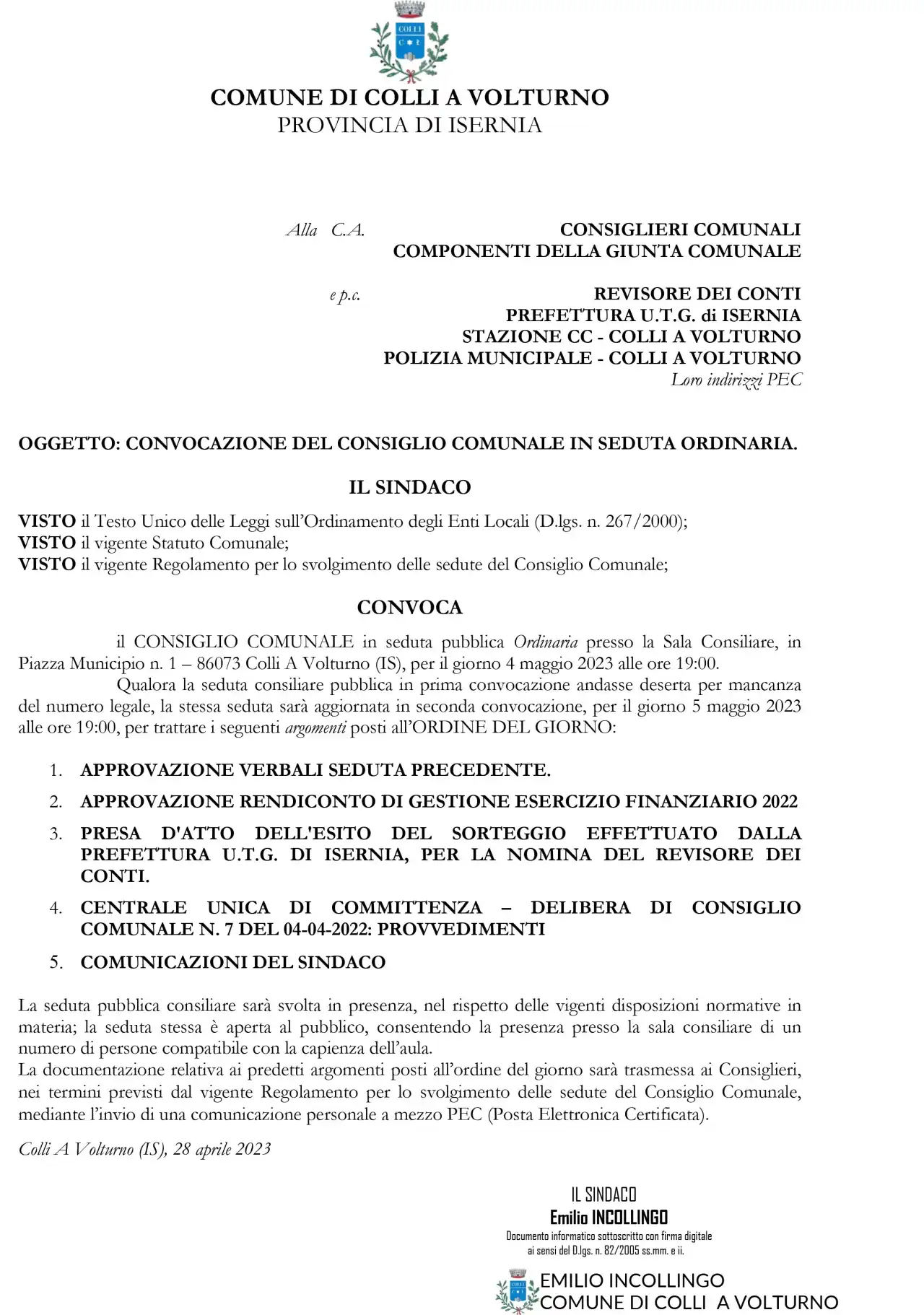 COLLI

COMUNE DI COLLI A VOLTURNO
PROVINCIA DI ISERNIA

Alla C.A. CONSIGLIERI COMUNALI
COMPONENTI DELLA GIUNTA COMUNALE

e p.c. REVISORE DEI CONTI
PREFETTURA U.T.G. di ISERNIA
STAZIONE CC - COLLI A VOLTURNO
POLIZIA MUNICIPALE - COLLI A VOLTURNO
Loro indirizzi PEC

OGGETTO: CONVOCAZIONE DEL CONSIGLIO COMUNALE IN SEDUTA ORDINARIA.

IL SINDACO

VISTO il Testo Unico delle Leggi sull'Ordinamento degli Enti Locali (D.lgs. n. 267/2000);
VISTO il vigente Statuto Comunale;
VISTO il vigente Regolamento per lo svolgimento delle sedute del Consiglio Comunale;

CONVOCA

il CONSIGLIO COMUNALE in seduta pubblica Ordinaria presso la Sala Consiliare, in Piazza Municipio n. 1 – 86073 Colli A Volturno (IS), per il giorno 4 maggio 2023 alle ore 19:00.

Qualora la seduta consiliare pubblica in prima convocazione andasse deserta per mancanza del numero legale, la stessa seduta sarà aggiornata in seconda convocazione, per il giorno 5 maggio 2023 alle ore 19:00, per trattare i seguenti argomenti posti all'ORDINE DEL GIORNO:

1. APPROVAZIONE VERBALI SEDUTA PRECEDENTE.
2. APPROVAZIONE RENDICONTO DI GESTIONE ESERCIZIO FINANZIARIO 2022
3. PRESA D'ATTO DELL'ESITO DEL SORTEGGIO EFFETTUATO DALLA PREFETTURA U.T.G. DI ISERNIA, PER LA NOMINA DEL REVISORE DEI CONTI.
4. CENTRALE UNICA DI COMMITTENZA – DELIBERA DI CONSIGLIO COMUNALE N. 7 DEL 04-04-2022: PROVVEDIMENTI
5. COMUNICAZIONI DEL SINDACO

La seduta pubblica consiliare sarà svolta in presenza, nel rispetto delle vigenti disposizioni normative in materia; la seduta stessa è aperta al pubblico, consentendo la presenza presso la sala consiliare di un numero di persone compatibile con la capienza dell'aula.
La documentazione relativa ai predetti argomenti posti all'ordine del giorno sarà trasmessa ai Consiglieri, nei termini previsti dal vigente Regolamento per lo svolgimento delle sedute del Consiglio Comunale, mediante l'invio di una comunicazione personale a mezzo PEC (Posta Elettronica Certificata).

Colli A Volturno (IS), 28 aprile 2023

IL SINDACO
Emilio INCOLLINGO
Documento informatico sottoscritto con firma digitale ai sensi del D.lgs. n. 82/2005 ss.mm. e ii.

EMILIO INCOLLINGO
COMUNE DI COLLI A VOLTURNO